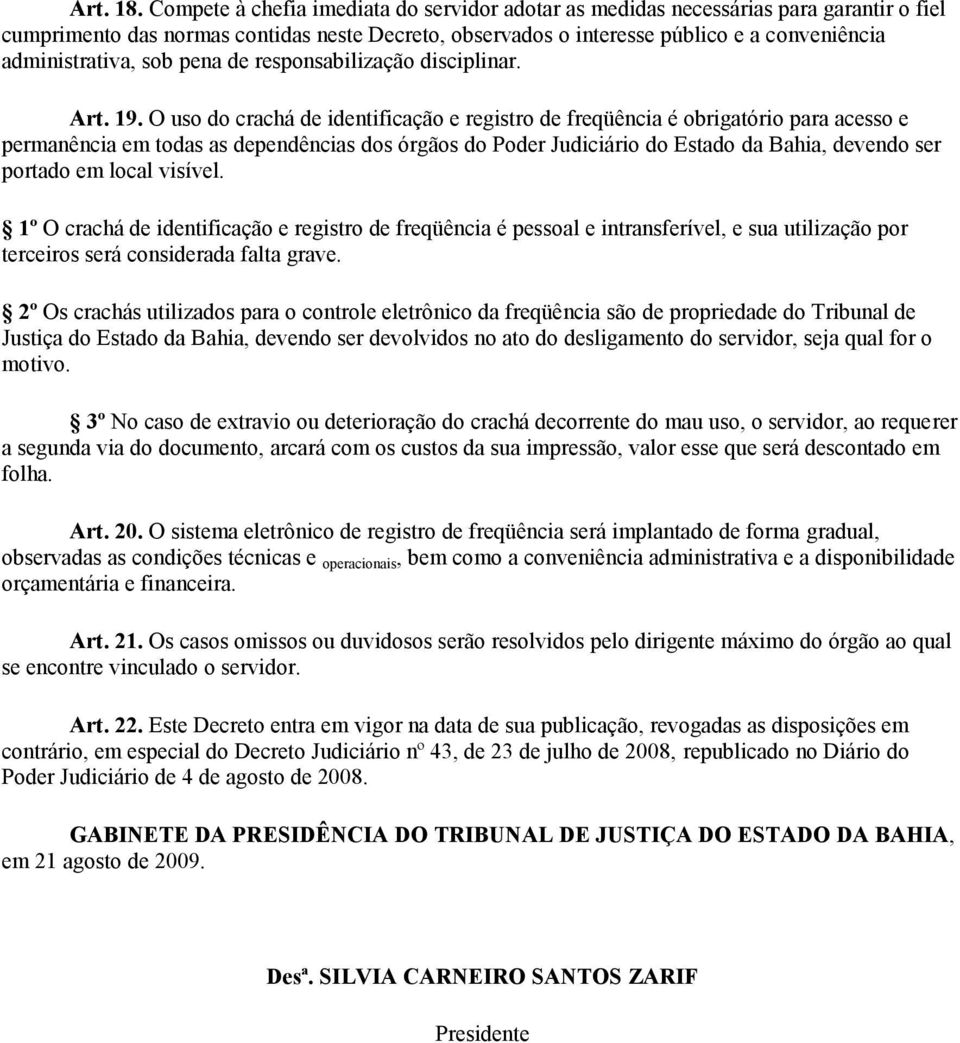 Art. 18. Compete à chefia imediata do servidor adotar as medidas necessárias para garantir o fiel cumprimento das normas contidas neste Decreto, observados o interesse público e a conveniência administrativa, sob pena de responsabilização disciplinar.

Art. 19. O uso do crachá de identificação e registro de freqüência é obrigatório para acesso e permanência em todas as dependências dos órgãos do Poder Judiciário do Estado da Bahia, devendo ser portado em local visível.

1º O crachá de identificação e registro de freqüência é pessoal e intransferível, e sua utilização por terceiros será considerada falta grave.

2º Os crachás utilizados para o controle eletrônico da freqüência são de propriedade do Tribunal de Justiça do Estado da Bahia, devendo ser devolvidos no ato do desligamento do servidor, seja qual for o motivo.

3º No caso de extravio ou deterioração do crachá decorrente do mau uso, o servidor, ao requerer a segunda via do documento, arcará com os custos da sua impressão, valor esse que será descontado em folha.

Art. 20. O sistema eletrônico de registro de freqüência será implantado de forma gradual, observadas as condições técnicas e operacionais, bem como a conveniência administrativa e a disponibilidade orçamentária e financeira.

Art. 21. Os casos omissos ou duvidosos serão resolvidos pelo dirigente máximo do órgão ao qual se encontre vinculado o servidor.

Art. 22. Este Decreto entra em vigor na data de sua publicação, revogadas as disposições em contrário, em especial do Decreto Judiciário nº 43, de 23 de julho de 2008, republicado no Diário do Poder Judiciário de 4 de agosto de 2008.

GABINETE DA PRESIDÊNCIA DO TRIBUNAL DE JUSTIÇA DO ESTADO DA BAHIA, em 21 agosto de 2009.

Desª. SILVIA CARNEIRO SANTOS ZARIF

Presidente